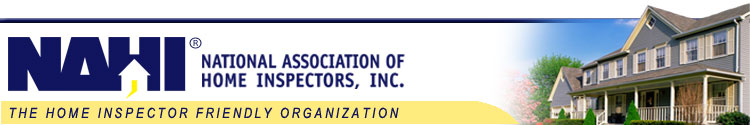 NAHI®
NATIONAL ASSOCIATION OF HOME INSPECTORS, INC.
THE HOME INSPECTOR FRIENDLY ORGANIZATION